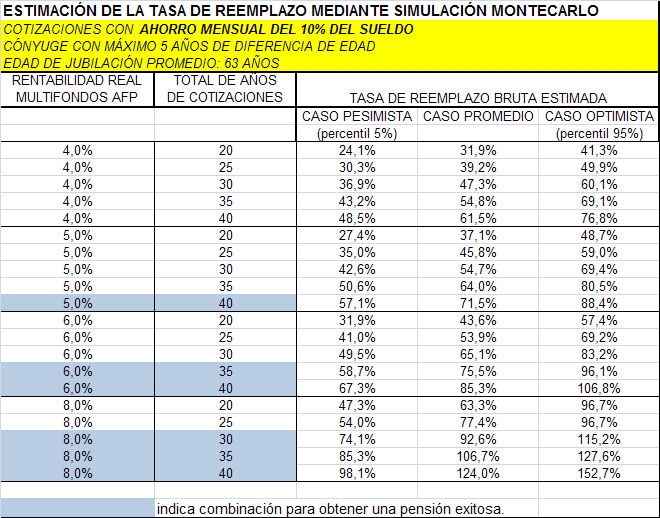 ESTIMACIÓN DE LA TASA DE REEMPLAZO MEDIANTE SIMULACIÓN MONTECARLO

COTIZACIONES CON AHORRO MENSUAL DEL 10% DEL SUELDO
CÓNYUGE CON MÁXIMO 5 AÑOS DE DIFERENCIA DE EDAD
EDAD DE JUBILACIÓN PROMEDIO: 63 AÑOS

| RENTABILIDAD REAL MULTIFONDOS AFP | TOTAL DE AÑOS DE COTIZACIONES | TASA DE REEMPLAZO BRUTA ESTIMADA | | |
|---|---|---|---|---|
| | | CASO PESIMISTA (percentil 5%) | CASO PROMEDIO | CASO OPTIMISTA (percentil 95%) |
| 4,0% | 20 | 24,1% | 31,9% | 41,3% |
| 4,0% | 25 | 30,3% | 39,2% | 49,9% |
| 4,0% | 30 | 36,9% | 47,3% | 60,1% |
| 4,0% | 35 | 43,2% | 54,8% | 69,1% |
| 4,0% | 40 | 48,5% | 61,5% | 76,8% |
| 5,0% | 20 | 27,4% | 37,1% | 48,7% |
| 5,0% | 25 | 35,0% | 45,8% | 59,0% |
| 5,0% | 30 | 42,6% | 54,7% | 69,4% |
| 5,0% | 35 | 50,6% | 64,0% | 80,5% |
| 5,0% | 40 | 57,1% | 71,5% | 88,4% |
| 6,0% | 20 | 31,9% | 43,6% | 57,4% |
| 6,0% | 25 | 41,0% | 53,9% | 69,2% |
| 6,0% | 30 | 49,5% | 65,1% | 83,2% |
| 6,0% | 35 | 58,7% | 75,5% | 96,1% |
| 6,0% | 40 | 67,3% | 85,3% | 106,8% |
| 8,0% | 20 | 47,3% | 63,3% | 96,7% |
| 8,0% | 25 | 54,0% | 77,4% | 96,7% |
| 8,0% | 30 | 74,1% | 92,6% | 115,2% |
| 8,0% | 35 | 85,3% | 106,7% | 127,6% |
| 8,0% | 40 | 98,1% | 124,0% | 152,7% |

indica combinación para obtener una pensión exitosa.